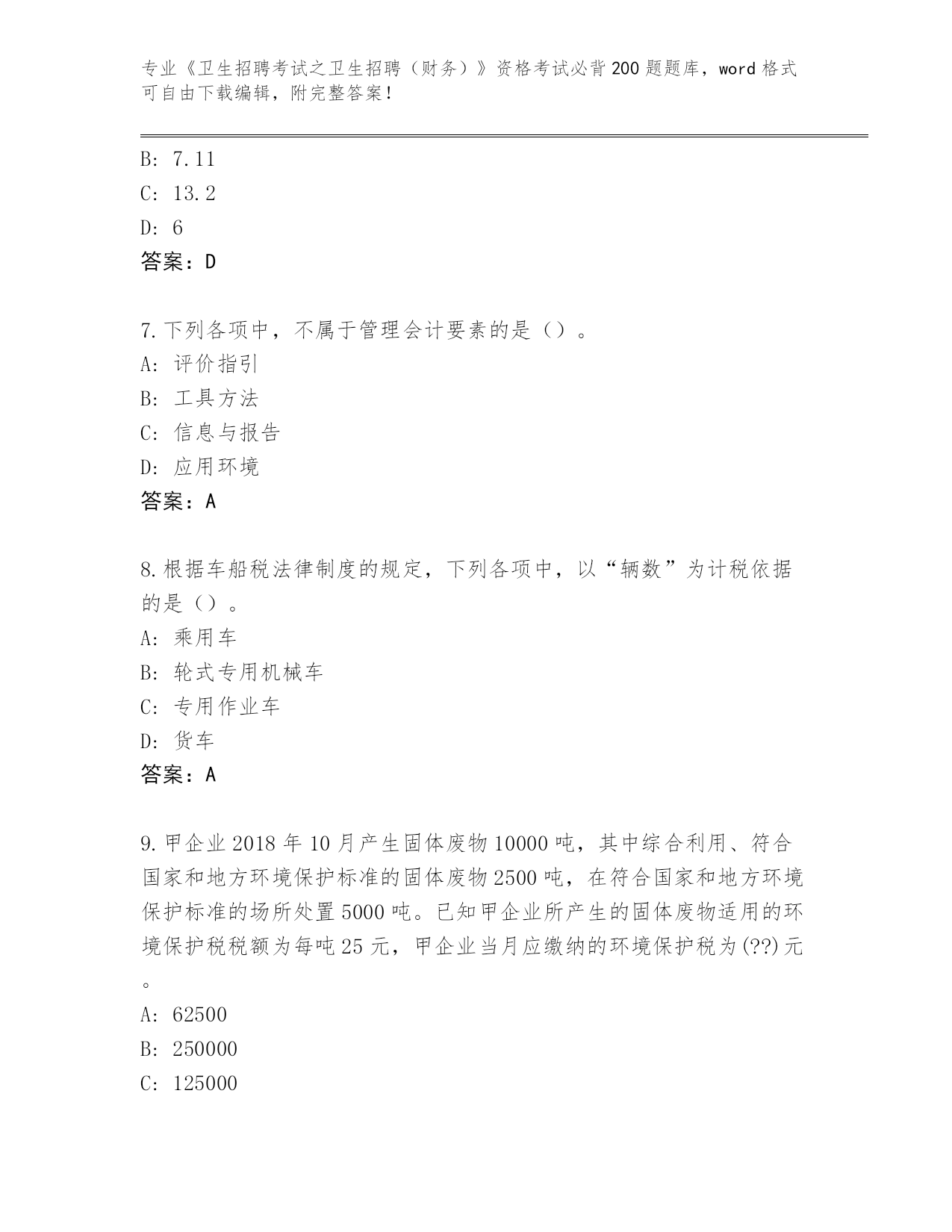 专业《卫生招聘考试之卫生招聘（财务）》资格考试必背200题题库，word格式可自由下载编辑，附完整答案！

B: 7.11

C: 13.2

D: 6

答案：D

7.下列各项中，不属于管理会计要素的是（）。

A: 评价指引

B: 工具方法

C: 信息与报告

D: 应用环境

答案：A

8.根据车船税法律制度的规定，下列各项中，以“辆数”为计税依据的是（）。

A: 乘用车

B: 轮式专用机械车

C: 专用作业车

D: 货车

答案：A

9.甲企业2018年10月产生固体废物10000吨，其中综合利用、符合国家和地方环境保护标准的固体废物2500吨，在符合国家和地方环境保护标准的场所处置5000吨。已知甲企业所产生的固体废物适用的环境保护税税额为每吨25元，甲企业当月应缴纳的环境保护税为(??)元。

A: 62500

B: 250000

C: 125000